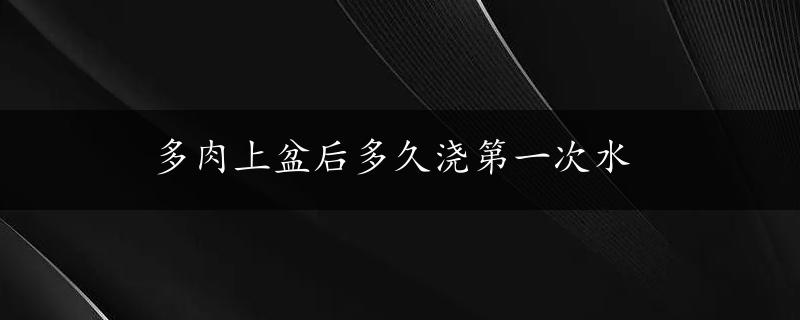 多肉上盆后多久浇第一次水